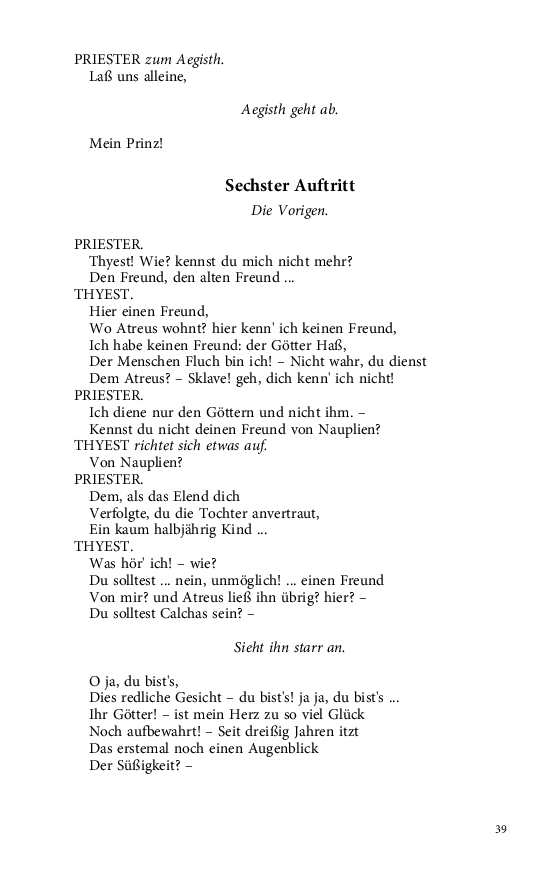 PRIESTER zum Aegisth.
Laß uns alleine,

Aegisth geht ab.

Mein Prinz!

Sechster Auftritt

Die Vorigen.

PRIESTER.
Thyest! Wie? kennst du mich nicht mehr?
Den Freund, den alten Freund ...
THYEST.
Hier einen Freund,
Wo Atreus wohnt? hier kenn' ich keinen Freund,
Ich habe keinen Freund: der Götter Haß,
Der Menschen Fluch bin ich! – Nicht wahr, du dienst
Dem Atreus? – Sklave! geh, dich kenn' ich nicht!
PRIESTER.
Ich diene nur den Göttern und nicht ihm. –
Kennst du nicht deinen Freund von Nauplien?
THYEST richtet sich etwas auf.
Von Nauplien?
PRIESTER.
Dem, als das Elend dich
Verfolgte, du die Tochter anvertraut,
Ein kaum halbjährig Kind ...
THYEST.
Was hör' ich! – wie?
Du solltest ... nein, unmöglich! ... einen Freund
Von mir? und Atreus ließ ihn übrig? hier? –
Du solltest Calchas sein? –

Sieht ihn starr an.

O ja, du bist's,
Dies redliche Gesicht – du bist's! ja ja, du bist's ...
Ihr Götter! – ist mein Herz zu so viel Glück
Noch aufbewahrt! – Seit dreißig Jahren itzt
Das erstemal noch einen Augenblick
Der Süßigkeit? –

39